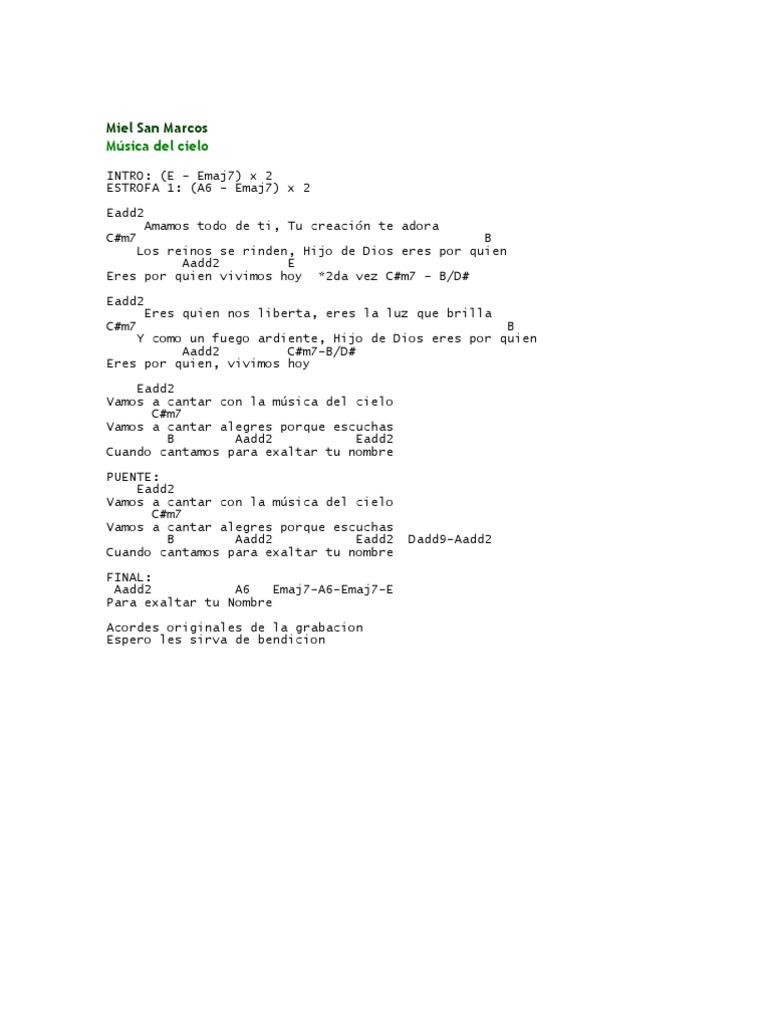 Miel San Marcos
Música del cielo

INTRO: (E - Emaj7) x 2
ESTROFA 1: (A6 - Emaj7) x 2

Eadd2
Amamos todo de ti, Tu creación te adora
C#m7 B
Los reinos se rinden, Hijo de Dios eres por quien
Aadd2 E
Eres por quien vivimos hoy *2da vez C#m7 - B/D#

Eadd2
Eres quien nos liberta, eres la luz que brilla
C#m7 B
Y como un fuego ardiente, Hijo de Dios eres por quien
Aadd2 C#m7-B/D#
Eres por quien, vivimos hoy

Eadd2
Vamos a cantar con la música del cielo
C#m7
Vamos a cantar alegres porque escuchas
B Aadd2 Eadd2
Cuando cantamos para exaltar tu nombre

PUENTE:
Eadd2
Vamos a cantar con la música del cielo
C#m7
Vamos a cantar alegres porque escuchas
B Aadd2 Eadd2 Dadd9-Aadd2
Cuando cantamos para exaltar tu nombre

FINAL:
Aadd2 A6 Emaj7-A6-Emaj7-E
Para exaltar tu Nombre

Acordes originales de la grabacion
Espero les sirva de bendicion